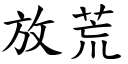 放荒